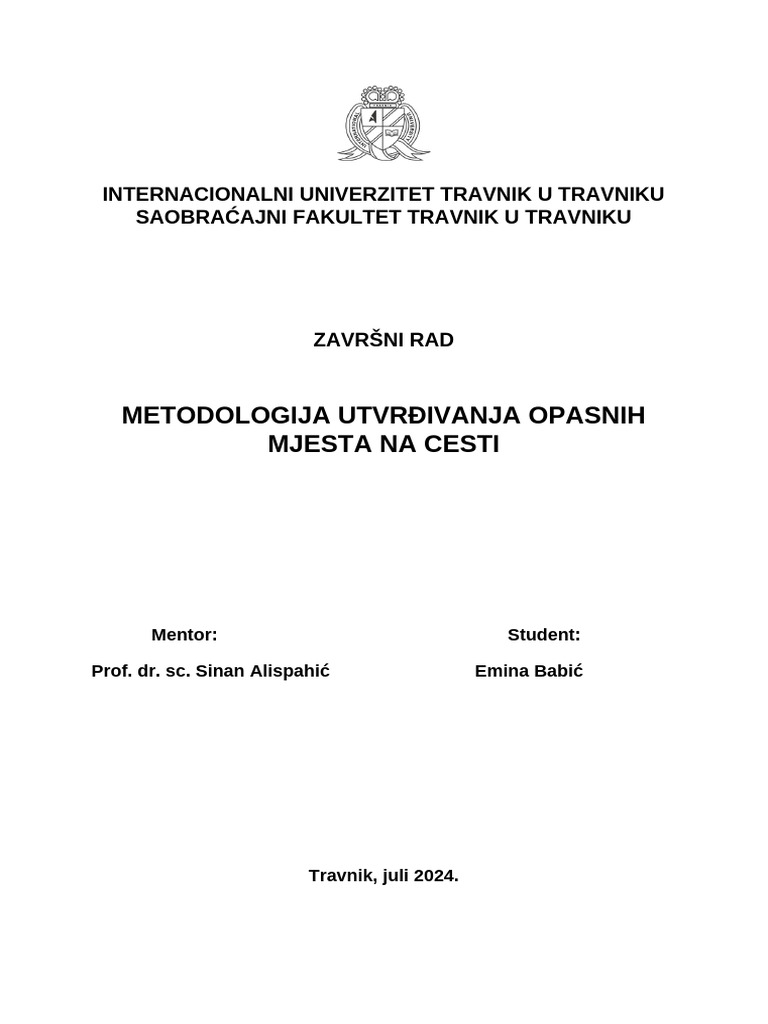 INTERNACIONALNI UNIVERZITET TRAVNIK U TRAVNIKU
SAOBRAĆAJNI FAKULTET TRAVNIK U TRAVNIKU

ZAVRŠNI RAD

METODOLOGIJA UTVRĐIVANJA OPASNIH MJESTA NA CESTI

Mentor:

Prof. dr. sc. Sinan Alispahić

Student:

Emina Babić

Travnik, juli 2024.